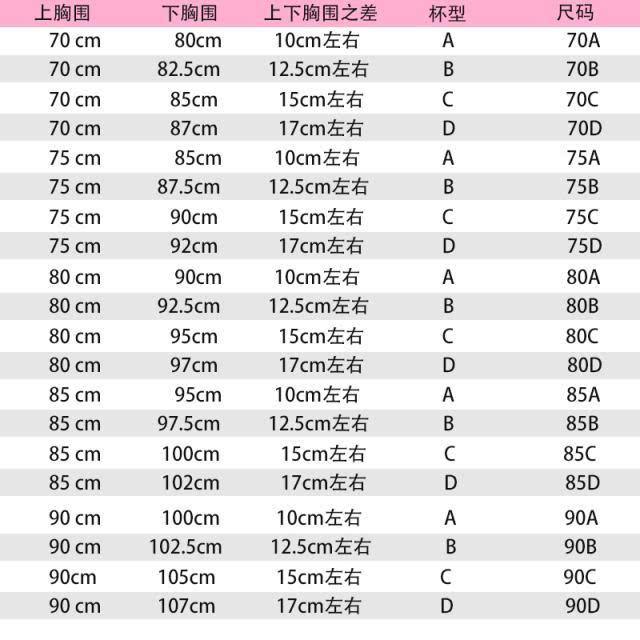 | 上胸围 | 下胸围 | 上下胸围之差 | 杯型 | 尺码 |
|---|---|---|---|---|
| 70 cm | 80cm | 10cm左右 | A | 70A |
| 70 cm | 82.5cm | 12.5cm左右 | B | 70B |
| 70 cm | 85cm | 15cm左右 | C | 70C |
| 70 cm | 87cm | 17cm左右 | D | 70D |
| 75 cm | 85cm | 10cm左右 | A | 75A |
| 75 cm | 87.5cm | 12.5cm左右 | B | 75B |
| 75 cm | 90cm | 15cm左右 | C | 75C |
| 75 cm | 92cm | 17cm左右 | D | 75D |
| 80 cm | 90cm | 10cm左右 | A | 80A |
| 80 cm | 92.5cm | 12.5cm左右 | B | 80B |
| 80 cm | 95cm | 15cm左右 | C | 80C |
| 80 cm | 97cm | 17cm左右 | D | 80D |
| 85 cm | 95cm | 10cm左右 | A | 85A |
| 85 cm | 97.5cm | 12.5cm左右 | B | 85B |
| 85 cm | 100cm | 15cm左右 | C | 85C |
| 85 cm | 102cm | 17cm左右 | D | 85D |
| 90 cm | 100cm | 10cm左右 | A | 90A |
| 90 cm | 102.5cm | 12.5cm左右 | B | 90B |
| 90cm | 105cm | 15cm左右 | C | 90C |
| 90 cm | 107cm | 17cm左右 | D | 90D |